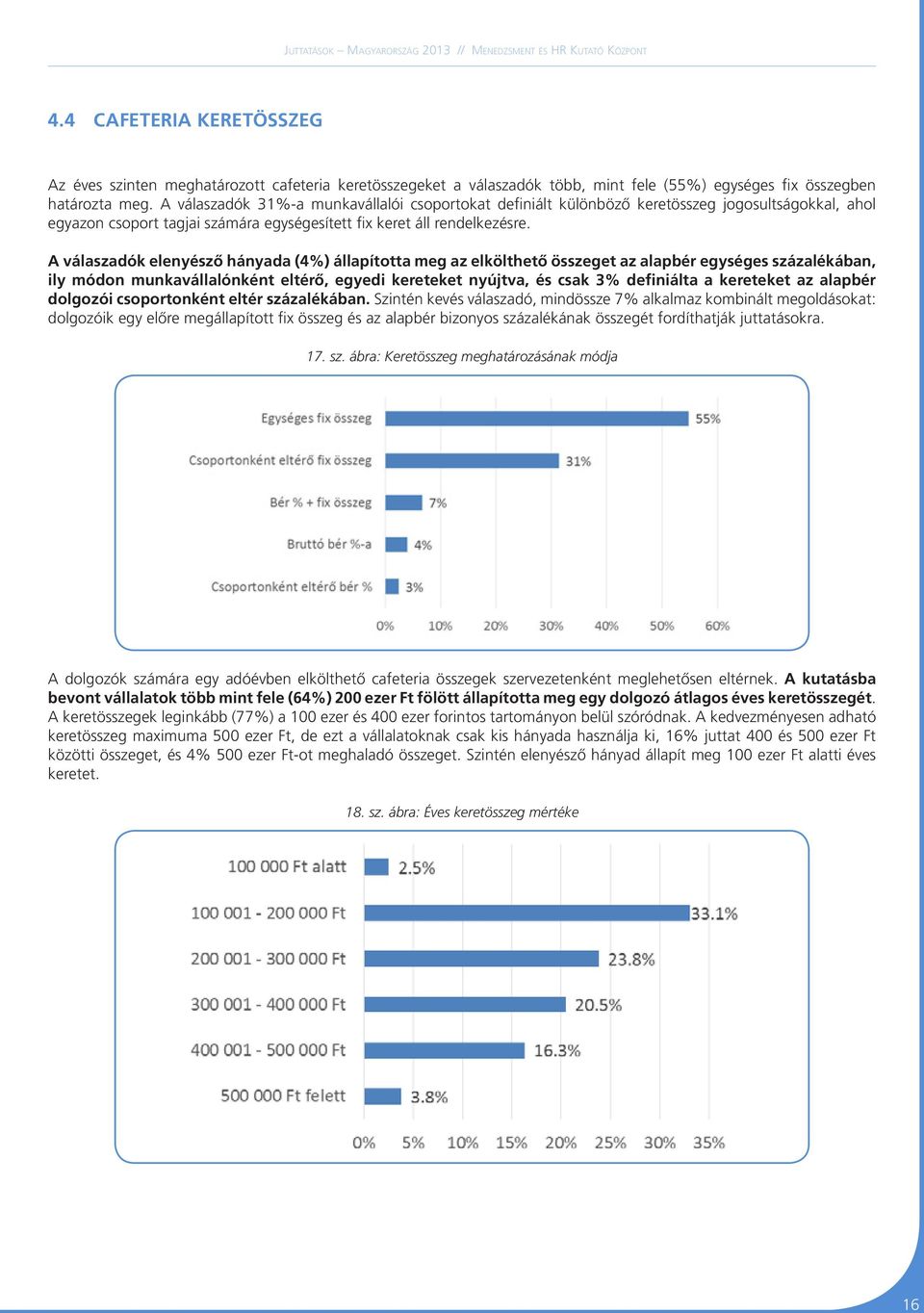 Juttatások – Magyarország 2013 // Menedzsment és HR Kutató Központ

4.4 CAFETERIA KERETÖSSZEG

Az éves szinten meghatározott cafeteria keretösszegeket a válaszadók több, mint fele (55%) egységes fix összegben határozta meg. A válaszadók 31%-a munkavállalói csoportokat definiált különböző keretösszeg jogosultságokkal, ahol egyazon csoport tagjai számára egységesített fix keret áll rendelkezésre.

A válaszadók elenyésző hányada (4%) állapította meg az elkölthető összeget az alapbér egységes százalékában, ily módon munkavállalónként eltérő, egyedi kereteket nyújtva, és csak 3% definiálta a kereteket az alapbér dolgozói csoportonként eltér százalékában. Szintén kevés válaszadó, mindössze 7% alkalmaz kombinált megoldásokat: dolgozóik egy előre megállapított fix összeg és az alapbér bizonyos százalékának összegét fordíthatják juttatásokra.

17. sz. ábra: Keretösszeg meghatározásának módja

Egységes fix összeg 55%
Csoportonként eltérő fix összeg 31%
Bér % + fix összeg 7%
Bruttó bér %-a 4%
Csoportonként eltérő bér % 3%
0% 10% 20% 30% 40% 50% 60%

A dolgozók számára egy adóévben elkölthető cafeteria összegek szervezetenként meglehetősen eltérnek. A kutatásba bevont vállalatok több mint fele (64%) 200 ezer Ft fölött állapította meg egy dolgozó átlagos éves keretösszegét. A keretösszegek leginkább (77%) a 100 ezer és 400 ezer forintos tartományon belül szóródnak. A kedvezményesen adható keretösszeg maximuma 500 ezer Ft, de ezt a vállalatoknak csak kis hányada használja ki, 16% juttat 400 és 500 ezer Ft közötti összeget, és 4% 500 ezer Ft-ot meghaladó összeget. Szintén elenyésző hányad állapít meg 100 ezer Ft alatti éves keretet.

18. sz. ábra: Éves keretösszeg mértéke

100 000 Ft alatt 2.5%
100 001 - 200 000 Ft 33.1%
200 001 - 300 000 Ft 23.8%
300 001 - 400 000 Ft 20.5%
400 001 - 500 000 Ft 16.3%
500 000 Ft felett 3.8%
0% 5% 10% 15% 20% 25% 30% 35%

16